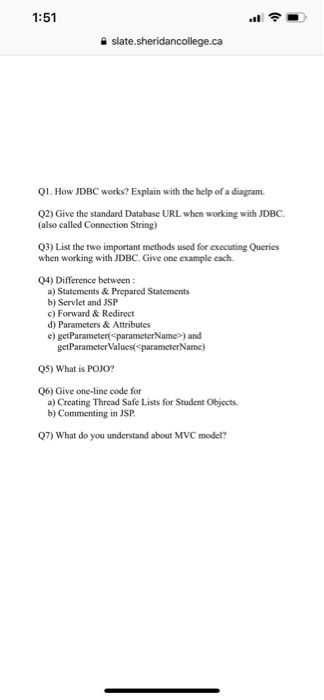 1:51

slate.sheridancollege.ca

Q1. How JDBC works? Explain with the help of a diagram.

Q2) Give the standard Database URL when working with JDBC. (also called Connection String)

Q3) List the two important methods used for executing Queries when working with JDBC. Give one example each.

Q4) Difference between :
a) Statements & Prepared Statements
b) Servlet and JSP
c) Forward & Redirect
d) Parameters & Attributes
e) getParameter(<parameterName>) and getParameterValues(<parameterName)

Q5) What is POJO?

Q6) Give one-line code for
a) Creating Thread Safe Lists for Student Objects.
b) Commenting in JSP.

Q7) What do you understand about MVC model?